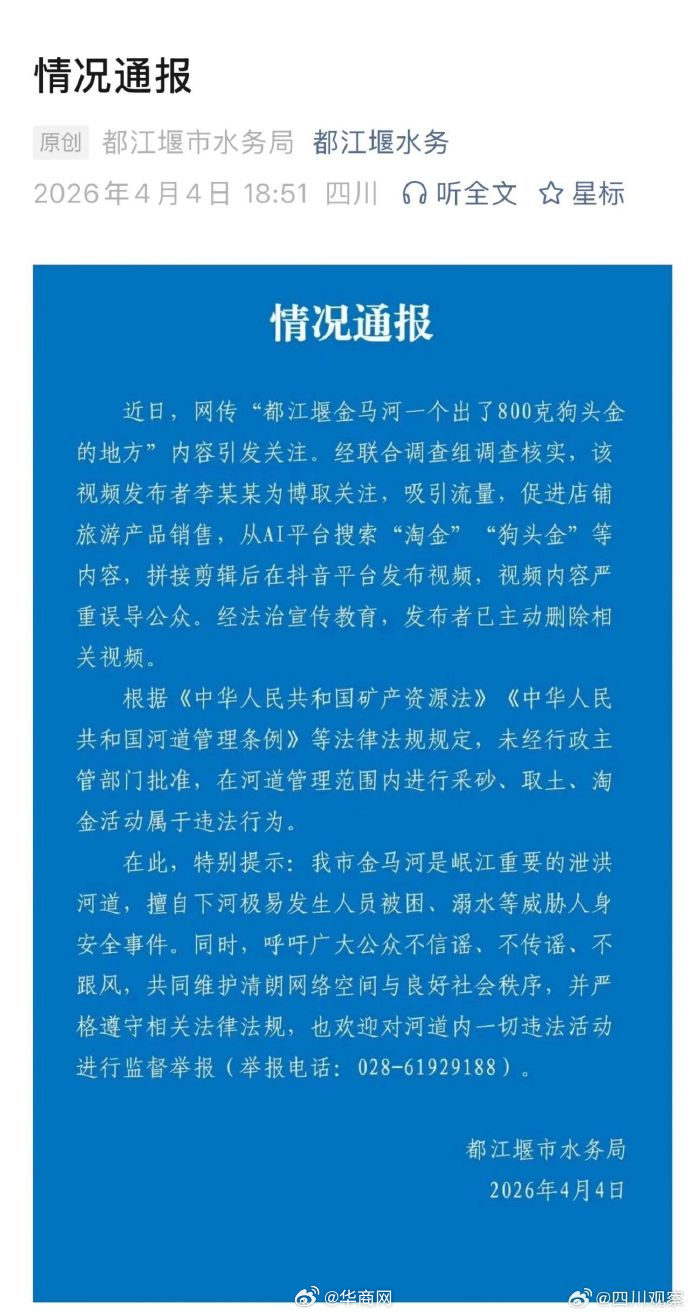 情况通报

原创 都江堰市水务局 都江堰水务

2026年4月4日 18:51 四川 听全文 星标

情况通报

近日，网传“都江堰金马河一个出了800克狗头金的地方”内容引发关注。经联合调查组调查核实，该视频发布者李某某为博取关注，吸引流量，促进店铺旅游产品销售，从AI平台搜索“淘金”“狗头金”等内容，拼接剪辑后在抖音平台发布视频，视频内容严重误导公众。经法治宣传教育，发布者已主动删除相关视频。

根据《中华人民共和国矿产资源法》《中华人民共和国河道管理条例》等法律法规规定，未经行政主管部门批准，在河道管理范围内进行采砂、取土、淘金活动属于违法行为。

在此，特别提示：我市金马河是岷江重要的泄洪河道，擅自下河极易发生人员被困、溺水等威胁人身安全事件。同时，呼吁广大公众不信谣、不传谣、不跟风，共同维护清朗网络空间与良好社会秩序，并严格遵守相关法律法规，也欢迎对河道内一切违法活动进行监督举报（举报电话：028-61929188）。

都江堰市水务局
2026年4月4日

@华商网 @四川观察